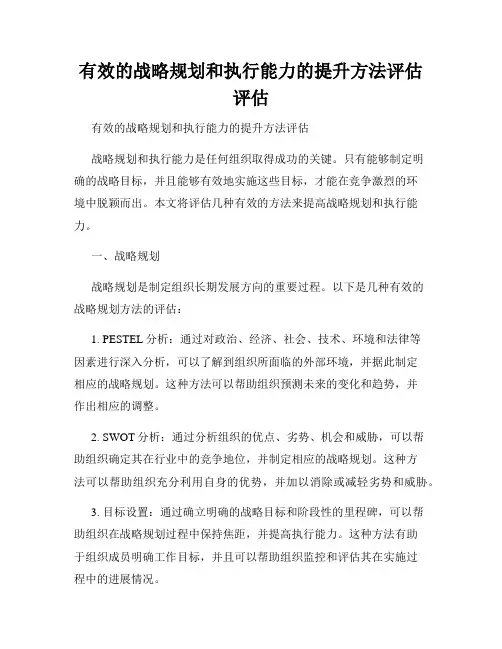 有效的战略规划和执行能力的提升方法评估评估

有效的战略规划和执行能力的提升方法评估

战略规划和执行能力是任何组织取得成功的关键。只有能够制定明确的战略目标，并且能够有效地实施这些目标，才能在竞争激烈的环境中脱颖而出。本文将评估几种有效的方法来提高战略规划和执行能力。

一、战略规划

战略规划是制定组织长期发展方向的重要过程。以下是几种有效的战略规划方法的评估：

1. PESTEL 分析：通过对政治、经济、社会、技术、环境和法律等因素进行深入分析，可以了解到组织所面临的外部环境，并据此制定相应的战略规划。这种方法可以帮助组织预测未来的变化和趋势，并作出相应的调整。

2. SWOT 分析：通过分析组织的优点、劣势、机会和威胁，可以帮助组织确定其在行业中的竞争地位，并制定相应的战略规划。这种方法可以帮助组织充分利用自身的优势，并加以消除或减轻劣势和威胁。

3. 目标设置：通过确立明确的战略目标和阶段性的里程碑，可以帮助组织在战略规划过程中保持焦距，并提高执行能力。这种方法有助于组织成员明确工作目标，并且可以帮助组织监控和评估其在实施过程中的进展情况。